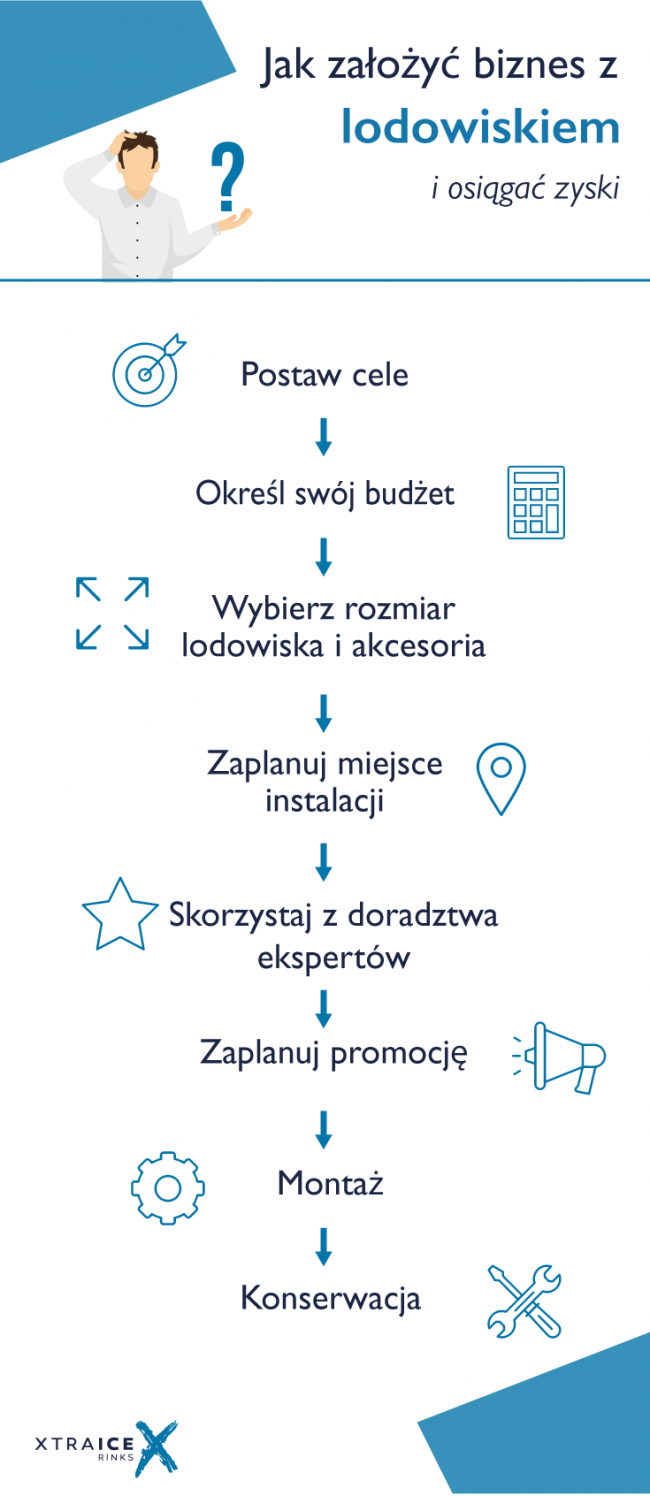 Jak założyć biznes z
lodowiskiem
i osiągać zyski

?

Postaw cele

Określ swój budżet

Wybierz rozmiar lodowiska i akcesoria

Zaplanuj miejsce instalacji

Skorzystaj z doradztwa ekspertów

Zaplanuj promocję

Montaż

Konserwacja

XTRAICE
RINKS